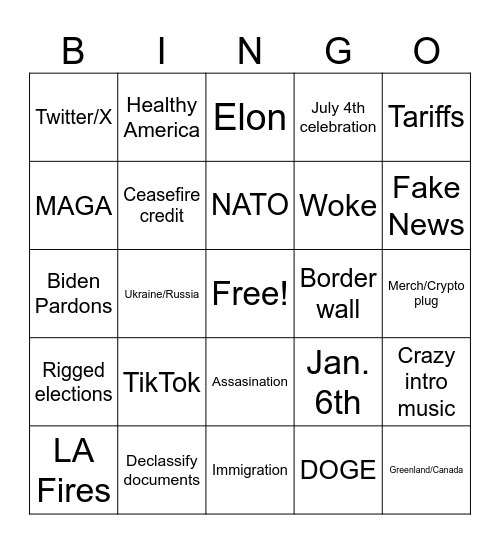 | B | I | N | G | O |
|---|---|---|---|---|
| Twitter/X | Healthy America | Elon | July 4th celebration | Tariffs |
| MAGA | Ceasefire credit | NATO | Woke | Fake News |
| Biden Pardons | Ukraine/Russia | Free! | Border wall | Merch/Crypto plug |
| Rigged elections | TikTok | Assasination | Jan. 6th | Crazy intro music |
| LA Fires | Declassify documents | Immigration | DOGE | Greenland/Canada |